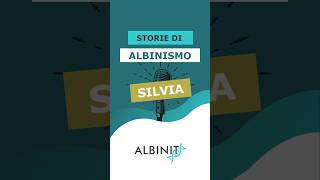 STORIE DI
ALBINISMO
SILVIA
ALBINIT